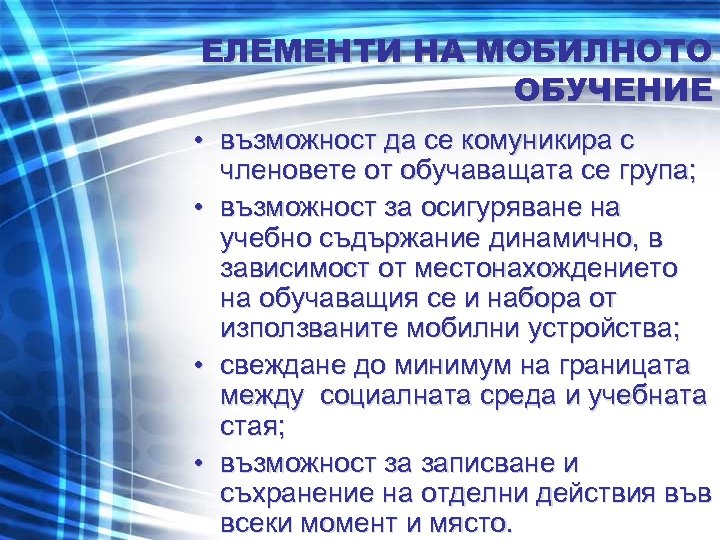 ЕЛЕМЕНТИ НА МОБИЛНОТО ОБУЧЕНИЕ

• възможност да се комуникира с членовете от обучаващата се група;
• възможност за осигуряване на учебно съдържание динамично, в зависимост от местонахождението на обучаващия се и набора от използваните мобилни устройства;
• свеждане до минимум на границата между социалната среда и учебната стая;
• възможност за записване и съхранение на отделни действия във всеки момент и място.